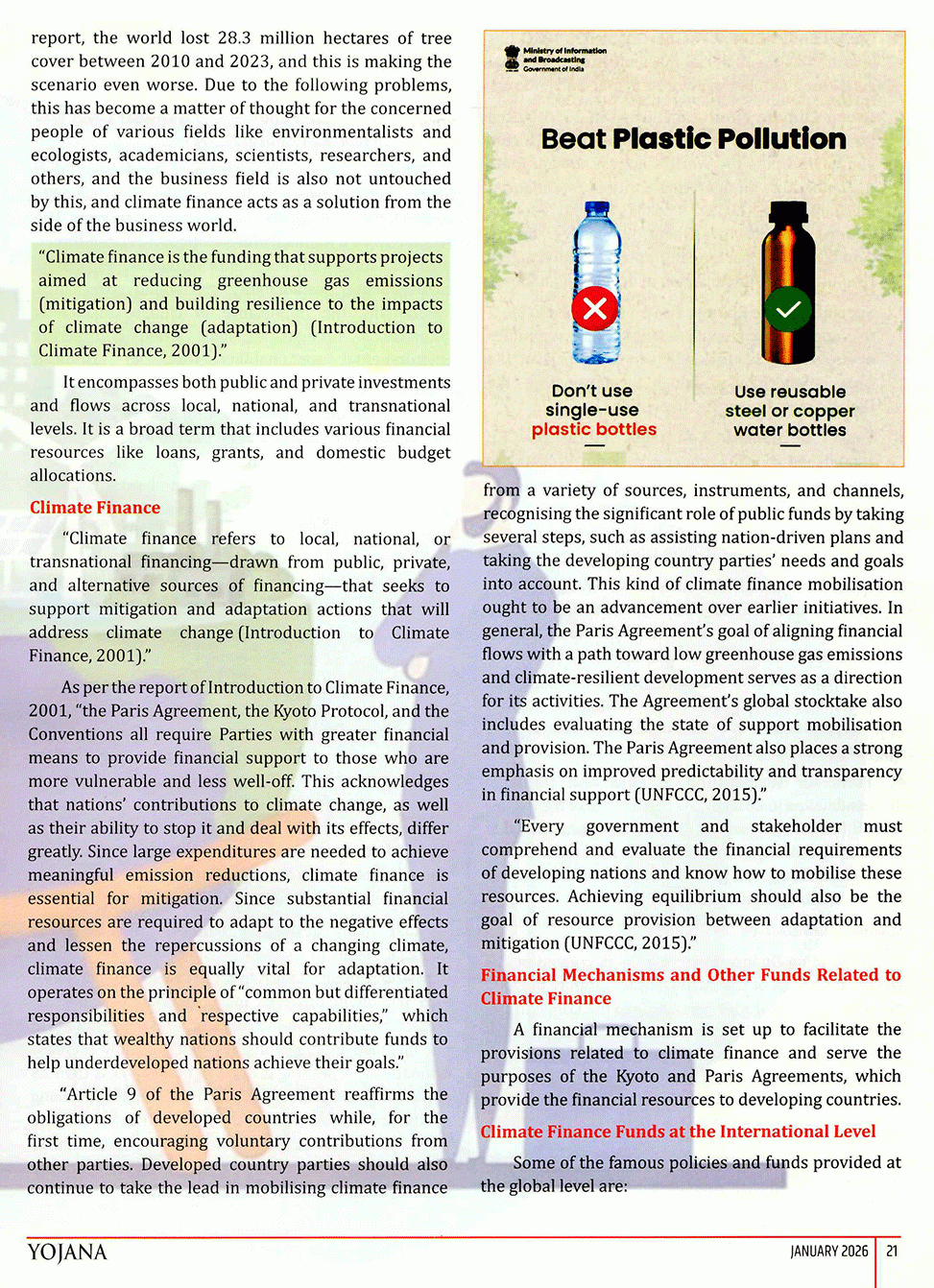 report, the world lost 28.3 million hectares of tree cover between 2010 and 2023, and this is making the scenario even worse. Due to the following problems, this has become a matter of thought for the concerned people of various fields like environmentalists and ecologists, academicians, scientists, researchers, and others, and the business field is also not untouched by this, and climate finance acts as a solution from the side of the business world.

"Climate finance is the funding that supports projects aimed at reducing greenhouse gas emissions (mitigation) and building resilience to the impacts of climate change (adaptation) (Introduction to Climate Finance, 2001)."

It encompasses both public and private investments and flows across local, national, and transnational levels. It is a broad term that includes various financial resources like loans, grants, and domestic budget allocations.

Climate Finance

"Climate finance refers to local, national, or transnational financing—drawn from public, private, and alternative sources of financing—that seeks to support mitigation and adaptation actions that will address climate change (Introduction to Climate Finance, 2001)."

As per the report of Introduction to Climate Finance, 2001, "the Paris Agreement, the Kyoto Protocol, and the Conventions all require Parties with greater financial means to provide financial support to those who are more vulnerable and less well-off. This acknowledges that nations' contributions to climate change, as well as their ability to stop it and deal with its effects, differ greatly. Since large expenditures are needed to achieve meaningful emission reductions, climate finance is essential for mitigation. Since substantial financial resources are required to adapt to the negative effects and lessen the repercussions of a changing climate, climate finance is equally vital for adaptation. It operates on the principle of "common but differentiated responsibilities and respective capabilities," which states that wealthy nations should contribute funds to help underdeveloped nations achieve their goals."

"Article 9 of the Paris Agreement reaffirms the obligations of developed countries while, for the first time, encouraging voluntary contributions from other parties. Developed country parties should also continue to take the lead in mobilising climate finance

Ministry of Information and Broadcasting Government of India

Beat Plastic Pollution

Don't use single-use plastic bottles

Use reusable steel or copper water bottles

from a variety of sources, instruments, and channels, recognising the significant role of public funds by taking several steps, such as assisting nation-driven plans and taking the developing country parties' needs and goals into account. This kind of climate finance mobilisation ought to be an advancement over earlier initiatives. In general, the Paris Agreement's goal of aligning financial flows with a path toward low greenhouse gas emissions and climate-resilient development serves as a direction for its activities. The Agreement's global stocktake also includes evaluating the state of support mobilisation and provision. The Paris Agreement also places a strong emphasis on improved predictability and transparency in financial support (UNFCCC, 2015)."

"Every government and stakeholder must comprehend and evaluate the financial requirements of developing nations and know how to mobilise these resources. Achieving equilibrium should also be the goal of resource provision between adaptation and mitigation (UNFCCC, 2015)."

Financial Mechanisms and Other Funds Related to Climate Finance

A financial mechanism is set up to facilitate the provisions related to climate finance and serve the purposes of the Kyoto and Paris Agreements, which provide the financial resources to developing countries.

Climate Finance Funds at the International Level

Some of the famous policies and funds provided at the global level are:

YOJANA JANUARY 2026 21